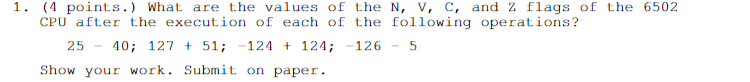 1. (4 points.) What are the values of the N, V, C, and Z flags of the 6502 CPU after the execution of each of the following operations?

25 - 40; 127 + 51; -124 + 124; -126 - 5

Show your work. Submit on paper.